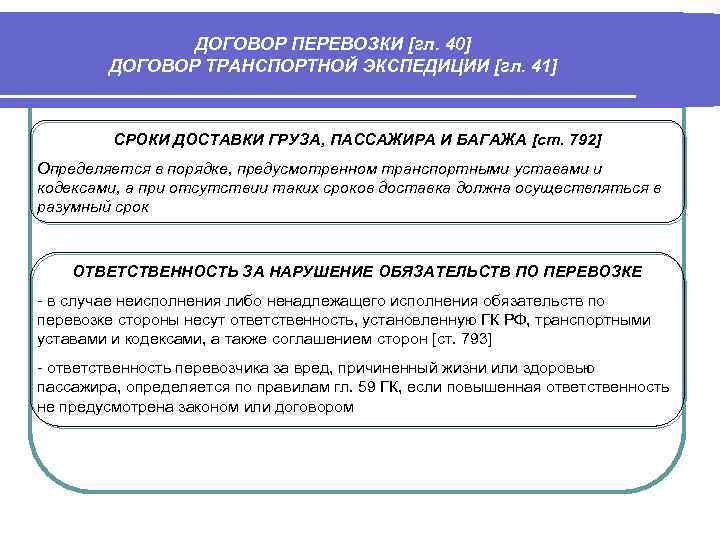 ДОГОВОР ПЕРЕВОЗКИ [гл. 40]
ДОГОВОР ТРАНСПОРТНОЙ ЭКСПЕДИЦИИ [гл. 41]

СРОКИ ДОСТАВКИ ГРУЗА, ПАССАЖИРА И БАГАЖА [ст. 792]

Определяется в порядке, предусмотренном транспортными уставами и кодексами, а при отсутствии таких сроков доставка должна осуществляться в разумный срок

ОТВЕТСТВЕННОСТЬ ЗА НАРУШЕНИЕ ОБЯЗАТЕЛЬСТВ ПО ПЕРЕВОЗКЕ

- в случае неисполнения либо ненадлежащего исполнения обязательств по перевозке стороны несут ответственность, установленную ГК РФ, транспортными уставами и кодексами, а также соглашением сторон [ст. 793]

- ответственность перевозчика за вред, причиненный жизни или здоровью пассажира, определяется по правилам гл. 59 ГК, если повышенная ответственность не предусмотрена законом или договором